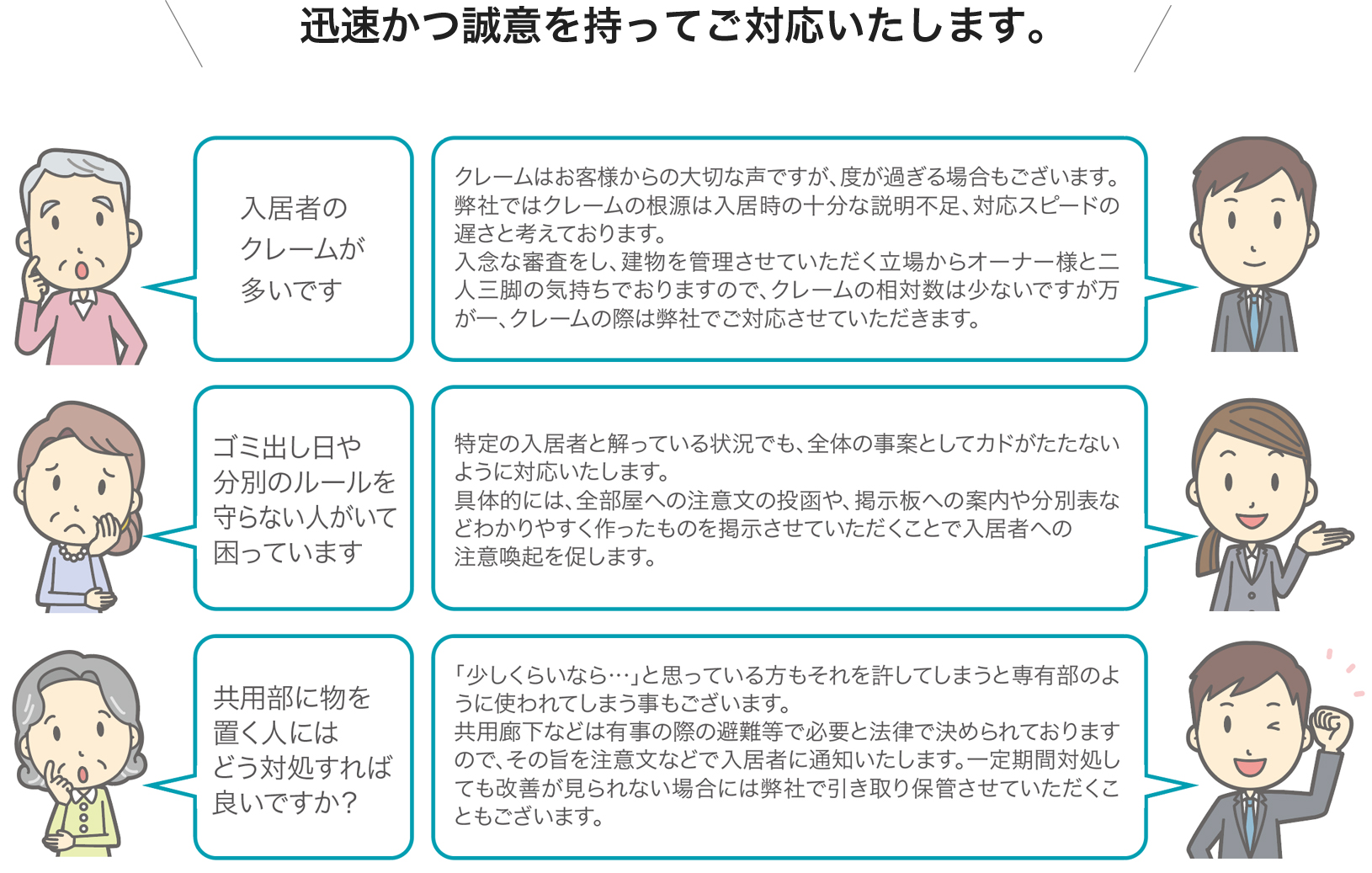 迅速かつ誠意を持ってご対応いたします。

入居者のクレームが多いです

クレームはお客様からの大切な声ですが、度が過ぎる場合もございます。弊社ではクレームの根源は入居時の十分な説明不足、対応スピードの遅さと考えております。
入念な審査をし、建物を管理させていただく立場からオーナー様と二人三脚の気持ちでおりますので、クレームの相対数は少ないですが万が一、クレームの際は弊社でご対応させていただきます。

ゴミ出し日や分別のルールを守らない人がいて困っています

特定の入居者と解っている状況でも、全体の事案としてカドがたたないように対応いたします。
具体的には、全部屋への注意文の投函や、掲示板への案内や分別表などわかりやすく作ったものを掲示させていただくことで入居者への注意喚起を促します。

共用部に物を置く人にはどう対処すれば良いですか?

「少しくらいなら…」と思っている方もそれを許してしまうと専有部のように使われてしまう事もございます。
共用廊下などは有事の際の避難等で必要と法律で決められておりますので、その旨を注意文などで入居者に通知いたします。一定期間対処しても改善が見られない場合には弊社で引き取り保管させていただくこともございます。